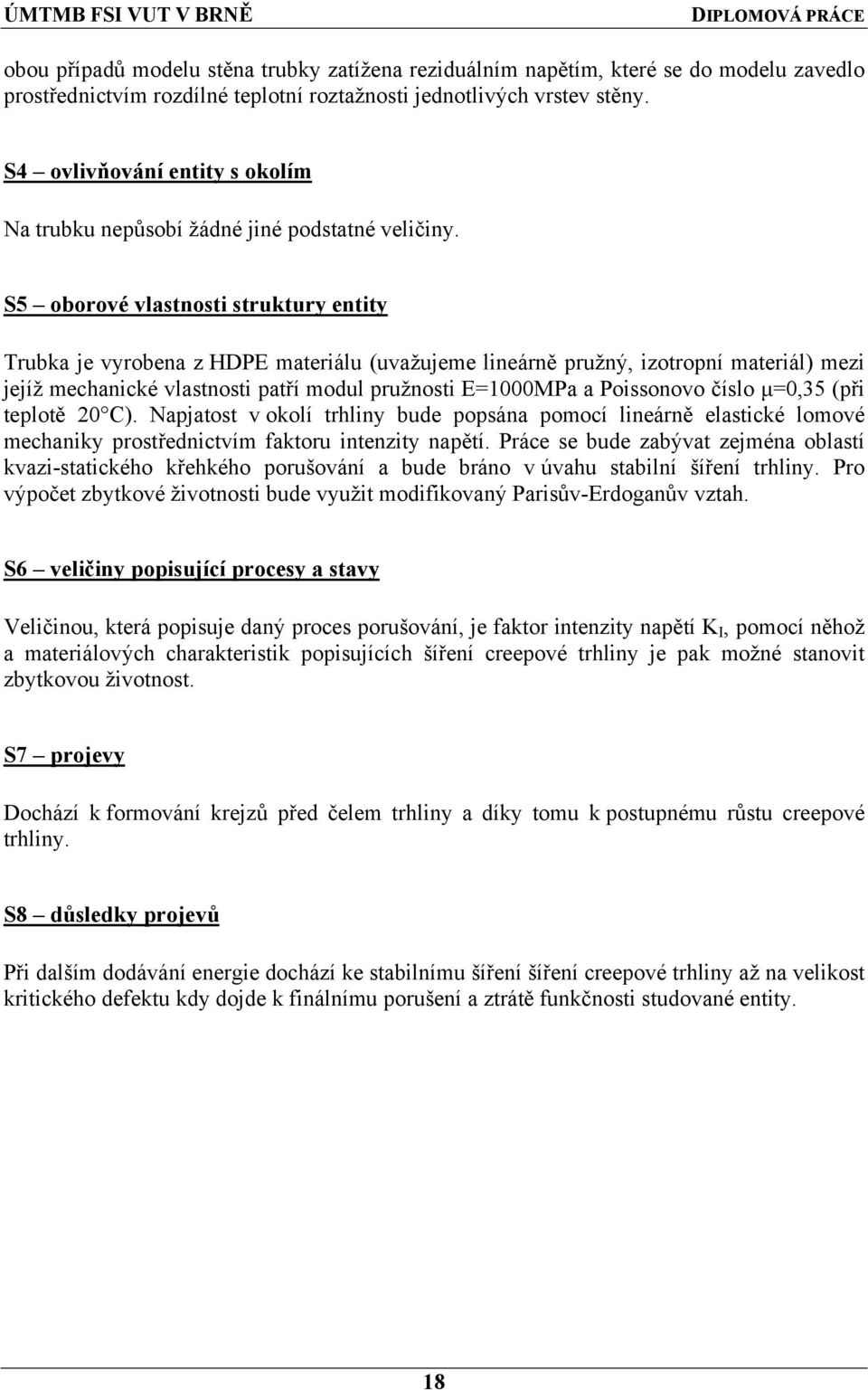 ÚMTMB FSI VUT V BRNĚ DIPLOMOVÁ PRÁCE

obou případů modelu stěna trubky zatížena reziduálním napětím, které se do modelu zavedlo prostřednictvím rozdílné teplotní roztažnosti jednotlivých vrstev stěny.

S4 – ovlivňování entity s okolím

Na trubku nepůsobí žádné jiné podstatné veličiny.

S5 – oborové vlastnosti struktury entity

Trubka je vyrobena z HDPE materiálu (uvažujeme lineárně pružný, izotropní materiál) mezi jejíž mechanické vlastnosti patří modul pružnosti E=1000MPa a Poissonovo číslo μ=0,35 (při teplotě 20°C). Napjatost v okolí trhliny bude popsána pomocí lineárně elastické lomové mechaniky prostřednictvím faktoru intenzity napětí. Práce se bude zabývat zejména oblastí kvazi-statického křehkého porušování a bude bráno v úvahu stabilní šíření trhliny. Pro výpočet zbytkové životnosti bude využit modifikovaný Parisův-Erdoganův vztah.

S6 – veličiny popisující procesy a stavy

Veličinou, která popisuje daný proces porušování, je faktor intenzity napětí $K_I$, pomocí něhož a materiálových charakteristik popisujících šíření creepové trhliny je pak možné stanovit zbytkovou životnost.

S7 – projevy

Dochází k formování krejzů před čelem trhliny a díky tomu k postupnému růstu creepové trhliny.

S8 – důsledky projevů

Při dalším dodávání energie dochází ke stabilnímu šíření šíření creepové trhliny až na velikost kritického defektu kdy dojde k finálnímu porušení a ztrátě funkčnosti studované entity.

18